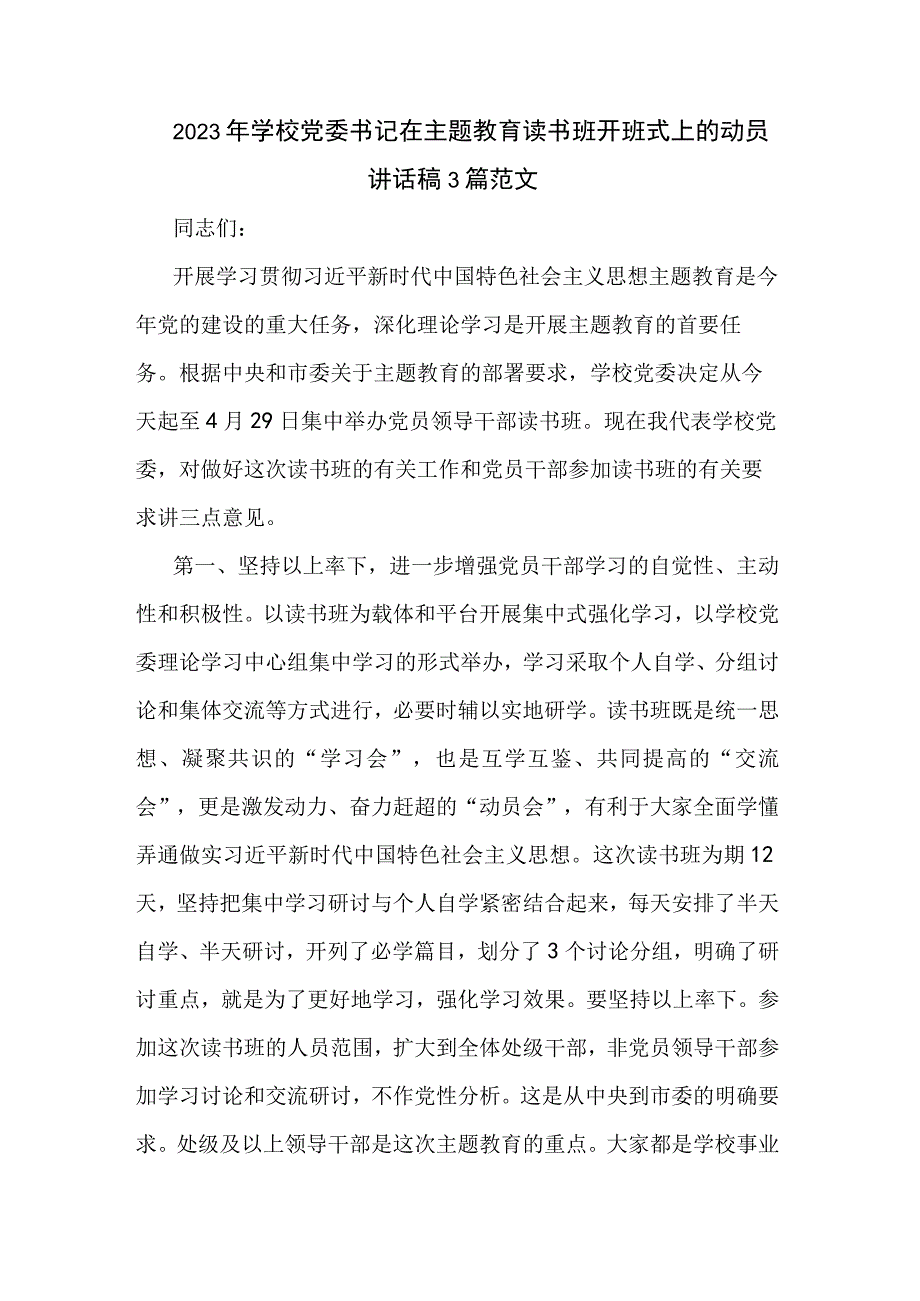 2023年学校党委书记在主题教育读书班开班式上的动员讲话稿3篇范文

同志们：

开展学习贯彻习近平新时代中国特色社会主义思想主题教育是今年党的建设的重大任务，深化理论学习是开展主题教育的首要任务。根据中央和市委关于主题教育的部署要求，学校党委决定从今天起至4月29日集中举办党员领导干部读书班。现在我代表学校党委，对做好这次读书班的有关工作和党员干部参加读书班的有关要求讲三点意见。

第一、坚持以上率下，进一步增强党员干部学习的自觉性、主动性和积极性。以读书班为载体和平台开展集中式强化学习，以学校党委理论学习中心组集中学习的形式举办，学习采取个人自学、分组讨论和集体交流等方式进行，必要时辅以实地研学。读书班既是统一思想、凝聚共识的“学习会”，也是互学互鉴、共同提高的“交流会”，更是激发动力、奋力赶超的“动员会”，有利于大家全面学懂弄通做实习近平新时代中国特色社会主义思想。这次读书班为期12天，坚持把集中学习研讨与个人自学紧密结合起来，每天安排了半天自学、半天研讨，开列了必学篇目，划分了3个讨论分组，明确了研讨重点，就是为了更好地学习，强化学习效果。要坚持以上率下。参加这次读书班的人员范围，扩大到全体处级干部，非党员领导干部参加学习讨论和交流研讨，不作党性分析。这是从中央到市委的明确要求。处级及以上领导干部是这次主题教育的重点。大家都是学校事业